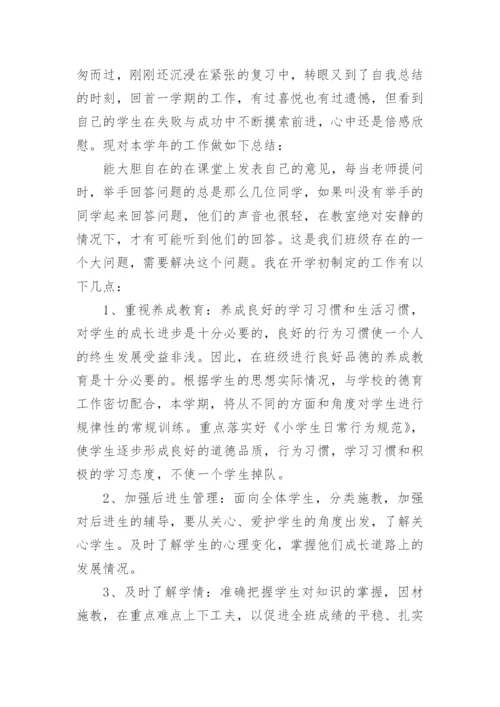 匆而过，刚刚还沉浸在紧张的复习中，转眼又到了自我总结的时刻，回首一学期的工作，有过喜悦也有过遗憾，但看到自己的学生在失败与成功中不断摸索前进，心中还是倍感欣慰。现对本学年的工作做如下总结：

能大胆自在的在课堂上发表自己的意见，每当老师提问时，举手回答问题的总是那么几位同学，如果叫没有举手的同学起来回答问题，他们的声音也很轻，在教室绝对安静的情况下，才有可能听到他们的回答。这是我们班级存在的一个大问题，需要解决这个问题。我在开学初制定的工作有以下几点：

1、重视养成教育：养成良好的学习习惯和生活习惯，对学生的成长进步是十分必要的，良好的行为习惯使一个人的终生发展受益非浅。因此，在班级进行良好品德的养成教育是十分必要的。根据学生的思想实际情况，与学校的德育工作密切配合，本学期，将从不同的方面和角度对学生进行规律性的常规训练。重点落实好《小学生日常行为规范》，使学生逐步形成良好的道德品质，行为习惯，学习习惯和积极的学习态度，不使一个学生掉队。

2、加强后进生管理：面向全体学生，分类施教，加强对后进生的辅导，要从关心、爱护学生的角度出发，了解关心学生。及时了解学生的心理变化，掌握他们成长道路上的发展情况。

3、及时了解学情：准确把握学生对知识的掌握，因材施教，在重点难点上下工夫，以促进全班成绩的平稳、扎实